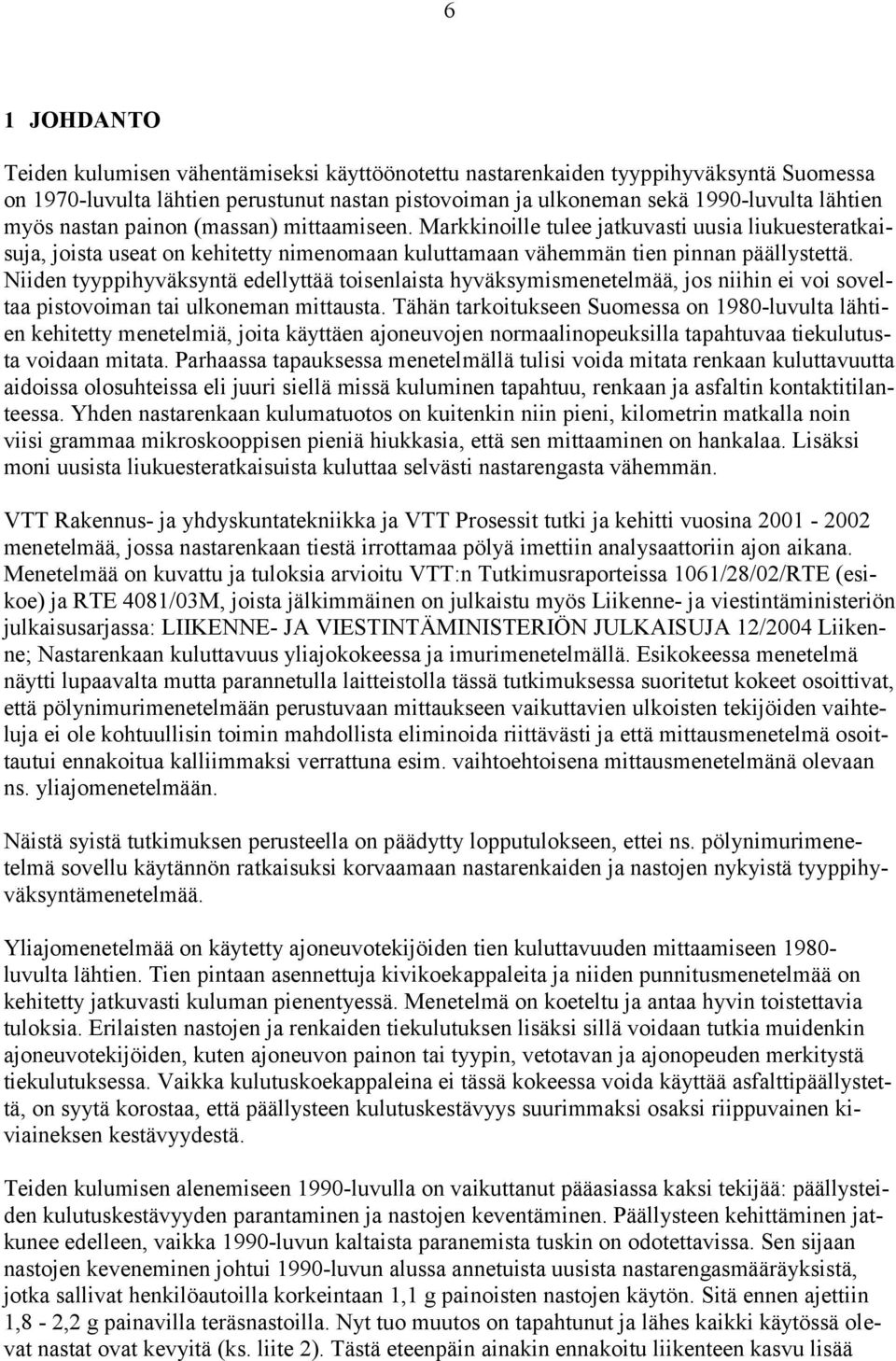 6

1 JOHDANTO

Teiden kulumisen vähentämiseksi käyttöönotettu nastarenkaiden tyyppihyväksyntä Suomessa on 1970-luvulta lähtien perustunut nastan pistovoiman ja ulkoneman sekä 1990-luvulta lähtien myös nastan painon (massan) mittaamiseen. Markkinoille tulee jatkuvasti uusia liukuesteratkaisuja, joista useat on kehitetty nimenomaan kuluttamaan vähemmän tien pinnan päällystettä. Niiden tyyppihyväksyntä edellyttää toisenlaista hyväksymismenetelmää, jos niihin ei voi soveltaa pistovoiman tai ulkoneman mittausta. Tähän tarkoitukseen Suomessa on 1980-luvulta lähtien kehitetty menetelmiä, joita käyttäen ajoneuvojen normaalinopeuksilla tapahtuvaa tiekulutusta voidaan mitata. Parhaassa tapauksessa menetelmällä tulisi voida mitata renkaan kuluttavuutta aidoissa olosuhteissa eli juuri siellä missä kuluminen tapahtuu, renkaan ja asfaltin kontaktitilanteessa. Yhden nastarenkaan kulumatuotos on kuitenkin niin pieni, kilometrin matkalla noin viisi grammaa mikroskooppisen pieniä hiukkasia, että sen mittaaminen on hankalaa. Lisäksi moni uusista liukuesteratkaisuista kuluttaa selvästi nastarengasta vähemmän.

VTT Rakennus- ja yhdyskuntatekniikka ja VTT Prosessit tutki ja kehitti vuosina 2001 - 2002 menetelmää, jossa nastarenkaan tiestä irrottamaa pölyä imettiin analysaattoriin ajon aikana. Menetelmää on kuvattu ja tuloksia arvioitu VTT:n Tutkimusraporteissa 1061/28/02/RTE (esikoe) ja RTE 4081/03M, joista jälkimmäinen on julkaistu myös Liikenne- ja viestintäministeriön julkaisusarjassa: LIIKENNE- JA VIESTINTÄMINISTERIÖN JULKAISUJA 12/2004 Liikenne; Nastarenkaan kuluttavuus yliajokokeessa ja imurimenetelmällä. Esikokeessa menetelmä näytti lupaavalta mutta parannetulla laitteistolla tässä tutkimuksessa suoritetut kokeet osoittivat, että pölynimurimenetelmään perustuvaan mittaukseen vaikuttavien ulkoisten tekijöiden vaihteluja ei ole kohtuullisin toimin mahdollista eliminoida riittävästi ja että mittausmenetelmä osoittautui ennakoitua kalliimmaksi verrattuna esim. vaihtoehtoisena mittausmenetelmänä olevaan ns. yliajomenetelmään.

Näistä syistä tutkimuksen perusteella on päädytty lopputulokseen, ettei ns. pölynimurimenetelmä sovellu käytännön ratkaisuksi korvaamaan nastarenkaiden ja nastojen nykyistä tyyppihyväksyntämenetelmää.

Yliajomenetelmää on käytetty ajoneuvotekijöiden tien kuluttavuuden mittaamiseen 1980-luvulta lähtien. Tien pintaan asennettuja kivikoekappaleita ja niiden punnitusmenetelmää on kehitetty jatkuvasti kuluman pienentyessä. Menetelmä on koeteltu ja antaa hyvin toistettavia tuloksia. Erilaisten nastojen ja renkaiden tiekulutuksen lisäksi sillä voidaan tutkia muidenkin ajoneuvotekijöiden, kuten ajoneuvon painon tai tyypin, vetotavan ja ajonopeuden merkitystä tiekulutuksessa. Vaikka kulutuskoekappaleina ei tässä kokeessa voida käyttää asfalttipäällystettä, on syytä korostaa, että päällysteen kulutuskestävyys suurimmaksi osaksi riippuvainen kiviaineksen kestävyydestä.

Teiden kulumisen alenemiseen 1990-luvulla on vaikuttanut pääasiassa kaksi tekijää: päällysteiden kulutuskestävyyden parantaminen ja nastojen keventäminen. Päällysteen kehittäminen jatkunee edelleen, vaikka 1990-luvun kaltaista paranemista tuskin on odotettavissa. Sen sijaan nastojen keveneminen johtui 1990-luvun alussa annetuista uusista nastarengasmääräyksistä, jotka sallivat henkilöautoilla korkeintaan 1,1 g painoisten nastojen käytön. Sitä ennen ajettiin 1,8 - 2,2 g painavilla teräsnastoilla. Nyt tuo muutos on tapahtunut ja lähes kaikki käytössä olevat nastat ovat kevyitä (ks. liite 2). Tästä eteenpäin ainakin ennakoitu liikenteen kasvu lisää